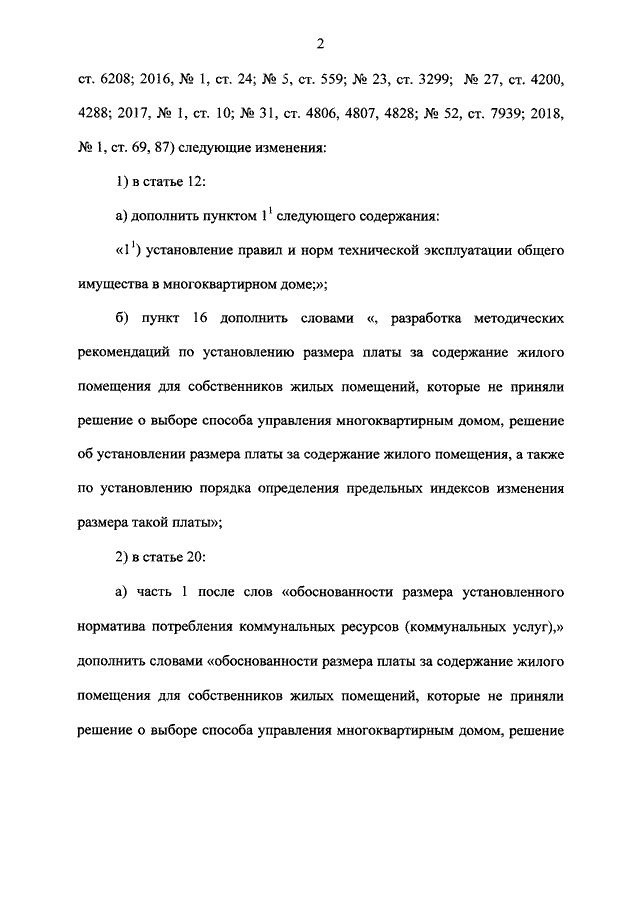 2

ст. 6208; 2016, № 1, ст. 24; № 5, ст. 559; № 23, ст. 3299; № 27, ст. 4200, 4288; 2017, № 1, ст. 10; № 31, ст. 4806, 4807, 4828; № 52, ст. 7939; 2018, № 1, ст. 69, 87) следующие изменения:

1) в статье 12:

а) дополнить пунктом $1^1$ следующего содержания:

«$1^1$) установление правил и норм технической эксплуатации общего имущества в многоквартирном доме;»;

б) пункт 16 дополнить словами «, разработка методических рекомендаций по установлению размера платы за содержание жилого помещения для собственников жилых помещений, которые не приняли решение о выборе способа управления многоквартирным домом, решение об установлении размера платы за содержание жилого помещения, а также по установлению порядка определения предельных индексов изменения размера такой платы»;

2) в статье 20:

а) часть 1 после слов «обоснованности размера установленного норматива потребления коммунальных ресурсов (коммунальных услуг),» дополнить словами «обоснованности размера платы за содержание жилого помещения для собственников жилых помещений, которые не приняли решение о выборе способа управления многоквартирным домом, решение